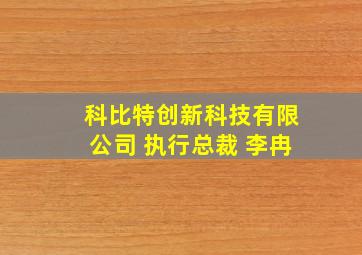 科比特创新科技有限公司 执行总裁 李冉